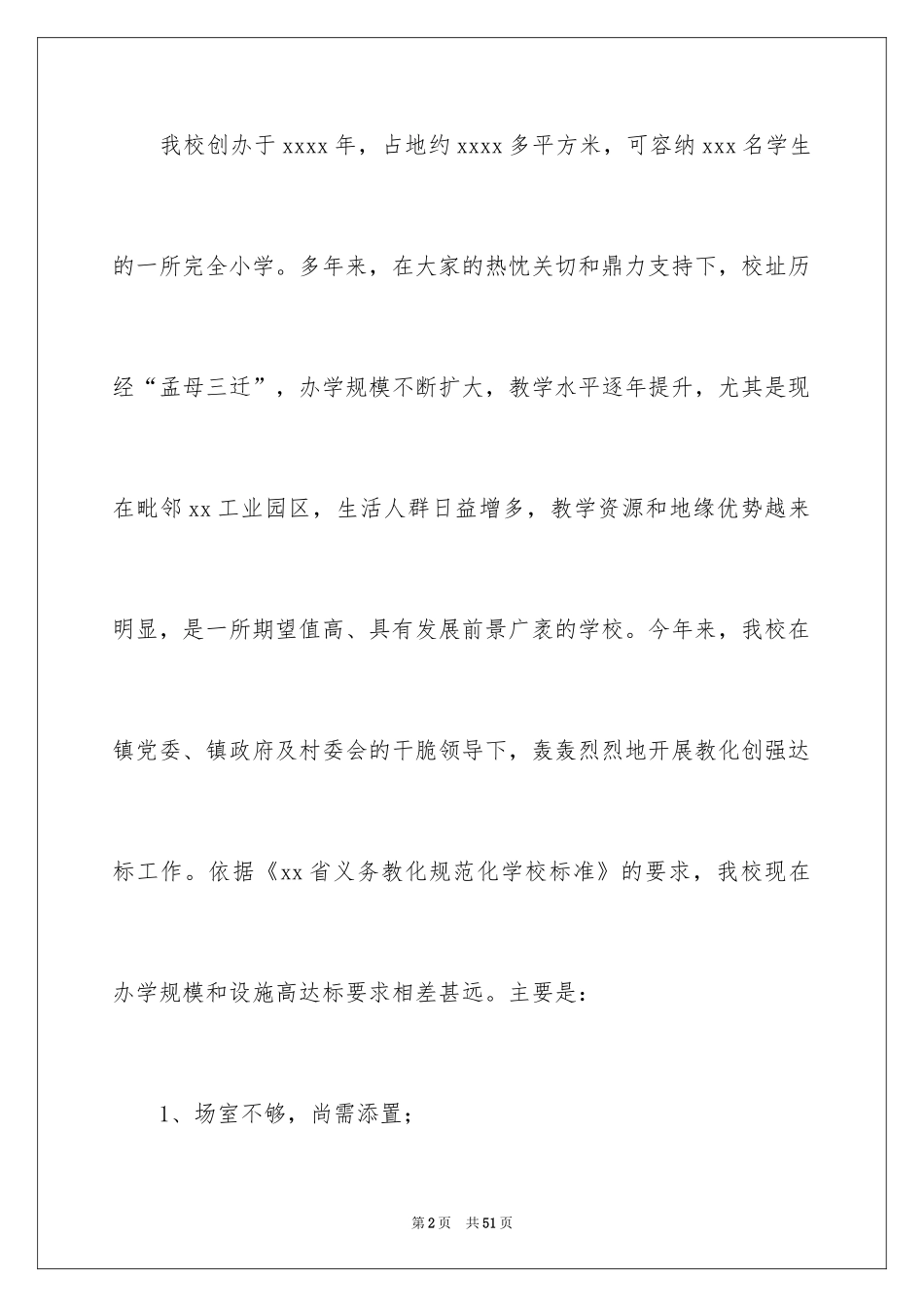 我校创办于xxxx年，占地约xxxx多平方米，可容纳xxx名学生的一所完全小学。多年来，在大家的热忱关切和鼎力支持下，校址历经“孟母三迁”，办学规模不断扩大，教学水平逐年提升，尤其是现在毗邻xx工业园区，生活人群日益增多，教学资源和地缘优势越来明显，是一所期望值高、具有发展前景广袤的学校。今年来，我校在镇党委、镇政府及村委会的干脆领导下，轰轰烈烈地开展教化创强达标工作。依据《xx省义务教化规范化学校标准》的要求，我校现在办学规模和设施高达标要求相差甚远。主要是：

1、场室不够，尚需添置；

第2页 共51页